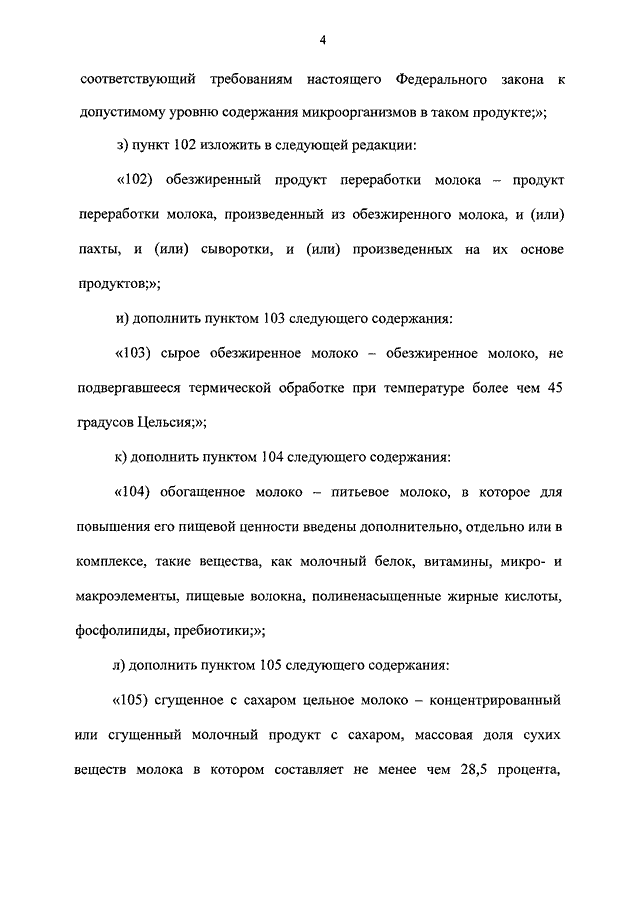 4

соответствующий требованиям настоящего Федерального закона к допустимому уровню содержания микроорганизмов в таком продукте;»;

з) пункт 102 изложить в следующей редакции:

«102) обезжиренный продукт переработки молока – продукт переработки молока, произведенный из обезжиренного молока, и (или) пахты, и (или) сыворотки, и (или) произведенных на их основе продуктов;»;

и) дополнить пунктом 103 следующего содержания:

«103) сырое обезжиренное молоко – обезжиренное молоко, не подвергавшееся термической обработке при температуре более чем 45 градусов Цельсия;»;

к) дополнить пунктом 104 следующего содержания:

«104) обогащенное молоко – питьевое молоко, в которое для повышения его пищевой ценности введены дополнительно, отдельно или в комплексе, такие вещества, как молочный белок, витамины, микро- и макроэлементы, пищевые волокна, полиненасыщенные жирные кислоты, фосфолипиды, пребиотики;»;

л) дополнить пунктом 105 следующего содержания:

«105) сгущенное с сахаром цельное молоко – концентрированный или сгущенный молочный продукт с сахаром, массовая доля сухих веществ молока в котором составляет не менее чем 28,5 процента,